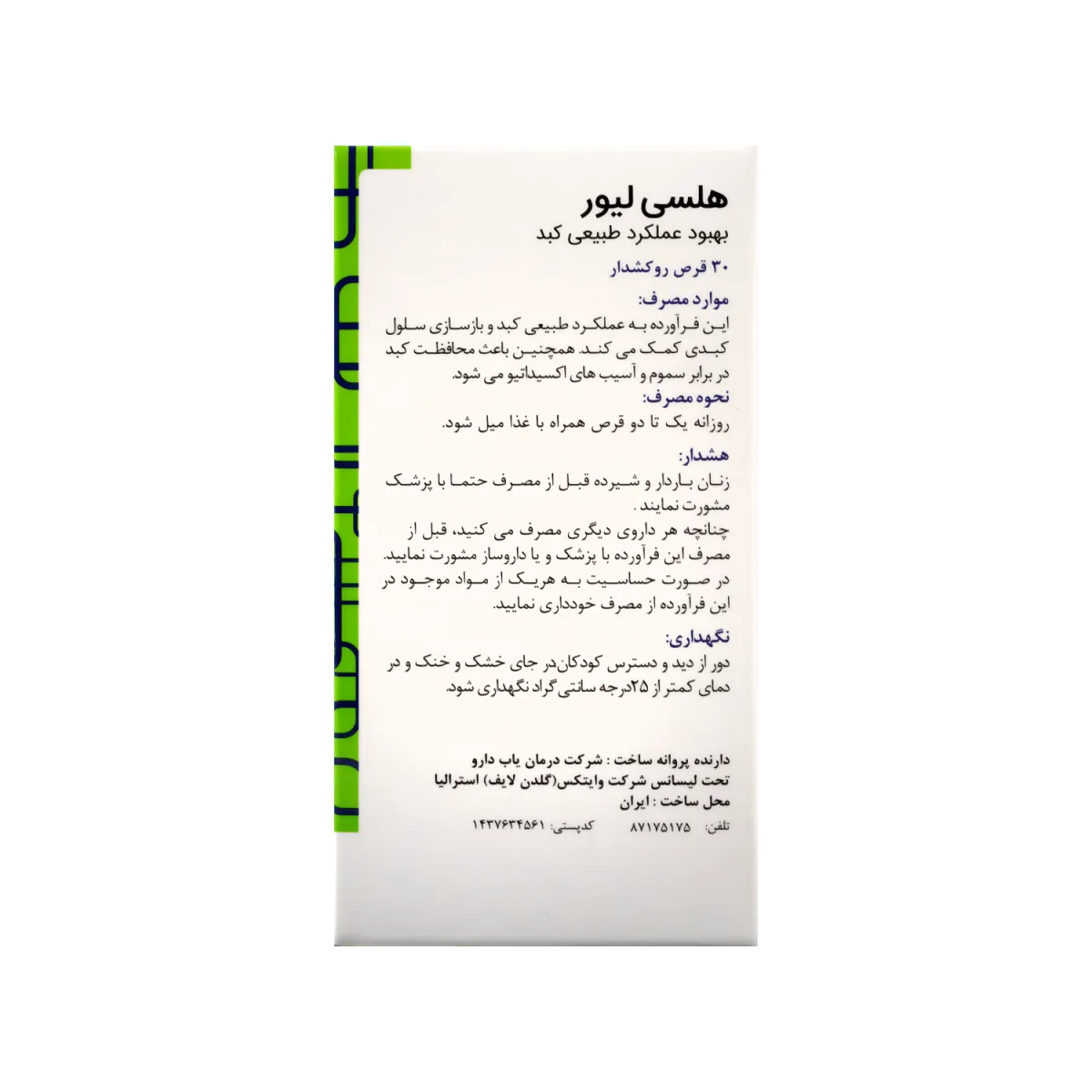 هلسی لیور
بهبود عملکرد طبیعی کبد

۳۰ قرص روکشدار

موارد مصرف:
این فرآورده به عملکرد طبیعی کبد و بازسازی سلول کبدی کمک می کند. همچنین باعث محافظت کبد در برابر سموم و آسیب های اکسیداتیو می شود.

نحوه مصرف:
روزانه یک تا دو قرص همراه با غذا میل شود.

هشدار:
زنان باردار و شیرده قبل از مصرف حتما با پزشک مشورت نمایند.
چنانچه هر داروی دیگری مصرف می کنید، قبل از مصرف این فرآورده با پزشک و یا داروساز مشورت نمایید.
در صورت حساسیت به هریک از مواد موجود در این فرآورده از مصرف خودداری نمایید.

نگهداری:
دور از دید و دسترس کودکان در جای خشک و خنک و در دمای کمتر از ۲۵درجه سانتی گراد نگهداری شود.

دارنده پروانه ساخت : شرکت درمان یاب دارو
تحت لیسانس شرکت وایتکس(گلدن لایف) استرالیا
محل ساخت : ایران
تلفن: ۸۷۱۷۵۱۷۵ کدپستی: ۱۴۳۷۶۳۴۵۶۱